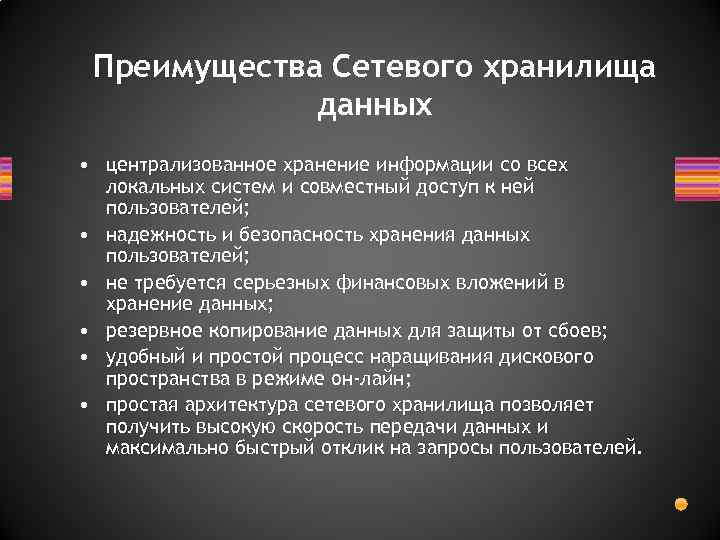 Преимущества Сетевого хранилища данных

• централизованное хранение информации со всех локальных систем и совместный доступ к ней пользователей;
• надежность и безопасность хранения данных пользователей;
• не требуется серьезных финансовых вложений в хранение данных;
• резервное копирование данных для защиты от сбоев;
• удобный и простой процесс наращивания дискового пространства в режиме он-лайн;
• простая архитектура сетевого хранилища позволяет получить высокую скорость передачи данных и максимально быстрый отклик на запросы пользователей.